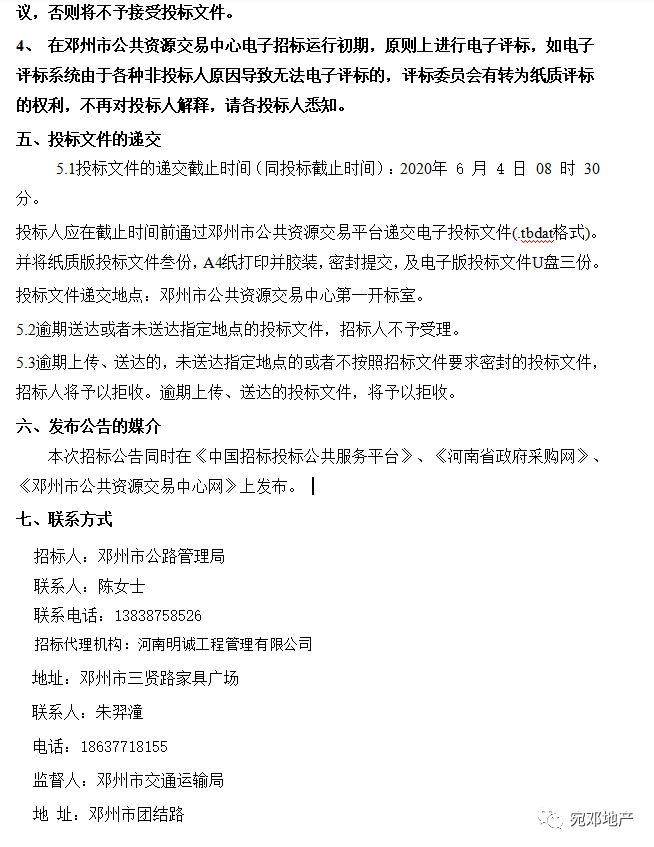 议，否则将不予接受投标文件。

4、 在邓州市公共资源交易中心电子招标运行初期，原则上进行电子评标，如电子评标系统由于各种非投标人原因导致无法电子评标的，评标委员会有转为纸质评标的权利，不再对投标人解释，请各投标人悉知。

五、投标文件的递交

5.1投标文件的递交截止时间（同投标截止时间）：2020年 6 月 4 日 08 时 30 分。

投标人应在截止时间前通过邓州市公共资源交易平台递交电子投标文件(.tbdat格式)。并将纸质版投标文件叁份，A4纸打印并胶装，密封提交，及电子版投标文件U盘三份。

投标文件递交地点：邓州市公共资源交易中心第一开标室。

5.2逾期送达或者未送达指定地点的投标文件，招标人不予受理。

5.3逾期上传、送达的，未送达指定地点的或者不按照招标文件要求密封的投标文件，招标人将予以拒收。逾期上传、送达的投标文件，将予以拒收。

六、发布公告的媒介

本次招标公告同时在《中国招标投标公共服务平台》、《河南省政府采购网》、《邓州市公共资源交易中心网》上发布。

七、联系方式

招标人：邓州市公路管理局

联系人：陈女士

联系电话：13838758526

招标代理机构：河南明诚工程管理有限公司

地址：邓州市三贤路家具广场

联系人：朱羿潼

电话：18637718155

监督人：邓州市交通运输局

地 址：邓州市团结路

宛邓地产